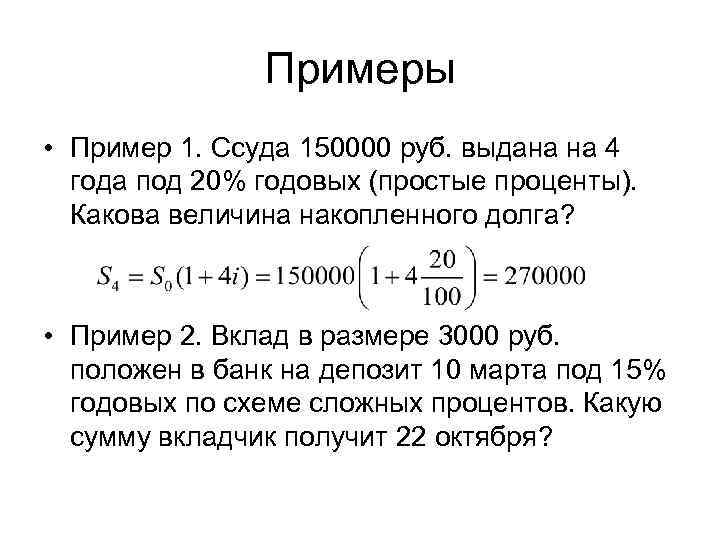 Примеры

• Пример 1. Ссуда 150000 руб. выдана на 4 года под 20% годовых (простые проценты). Какова величина накопленного долга?

$S_4 = S_0(1+4i) = 150000\left(1+4\frac{20}{100}\right) = 270000$

• Пример 2. Вклад в размере 3000 руб. положен в банк на депозит 10 марта под 15% годовых по схеме сложных процентов. Какую сумму вкладчик получит 22 октября?